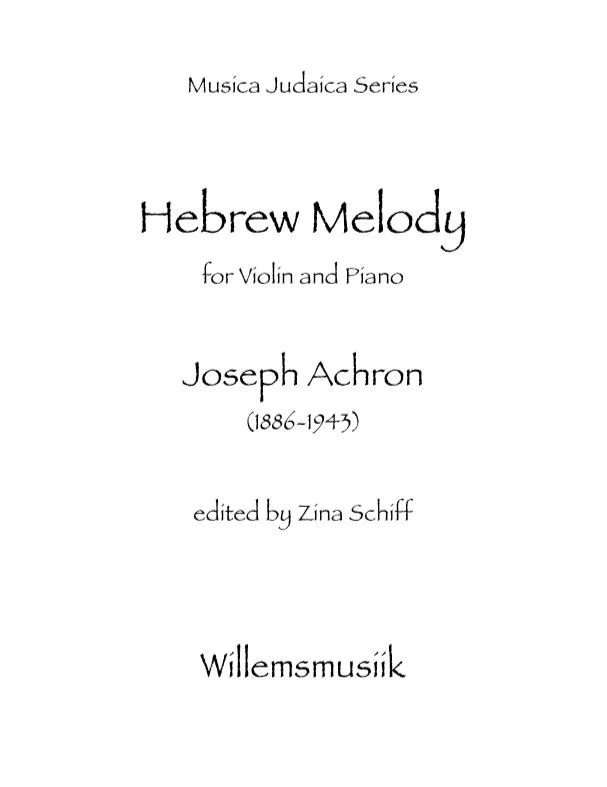 Musica Judaica Series

Hebrew Melody

for Violin and Piano

Joseph Achron

(1886-1943)

edited by Zina Schiff

Willemsmusiik